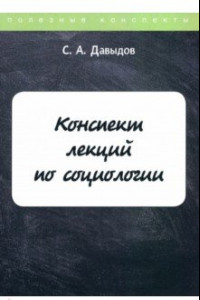 полезные конспекты

С. А. Давыдов

Конспект лекций по социологии